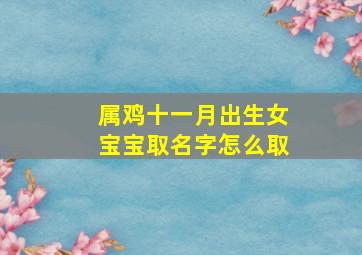 属鸡十一月出生女宝宝取名字怎么取